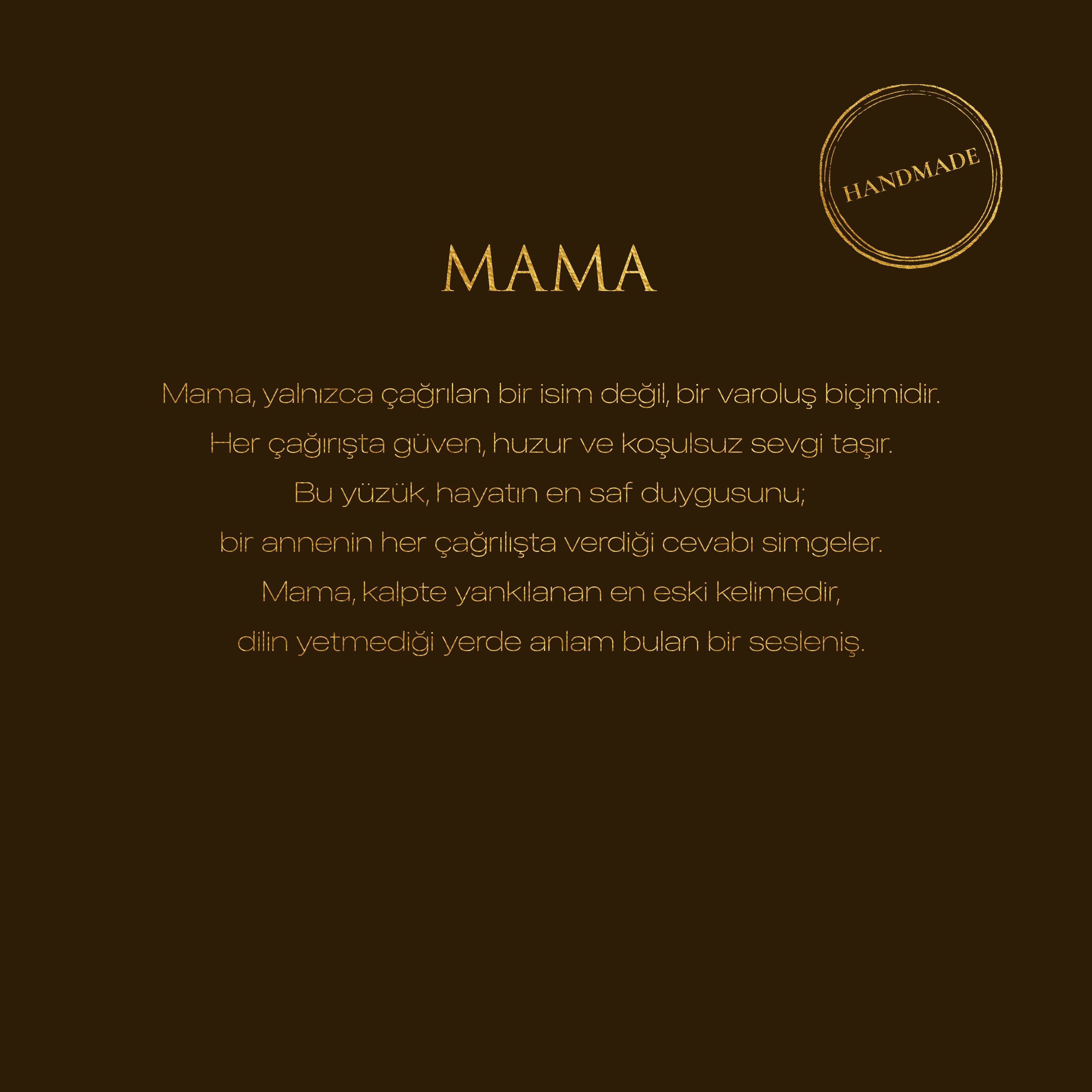 HANDMADE

MAMA

Mama, yalnızca çağrılan bir isim değil, bir varoluş biçimidir.
Her çağırışta güven, huzur ve koşulsuz sevgi taşır.
Bu yüzük, hayatın en saf duygusunu;
bir annenin her çağrılışta verdiği cevabı simgeler.
Mama, kalpte yankılanan en eski kelimedir,
dilin yetmediği yerde anlam bulan bir sesleniş.